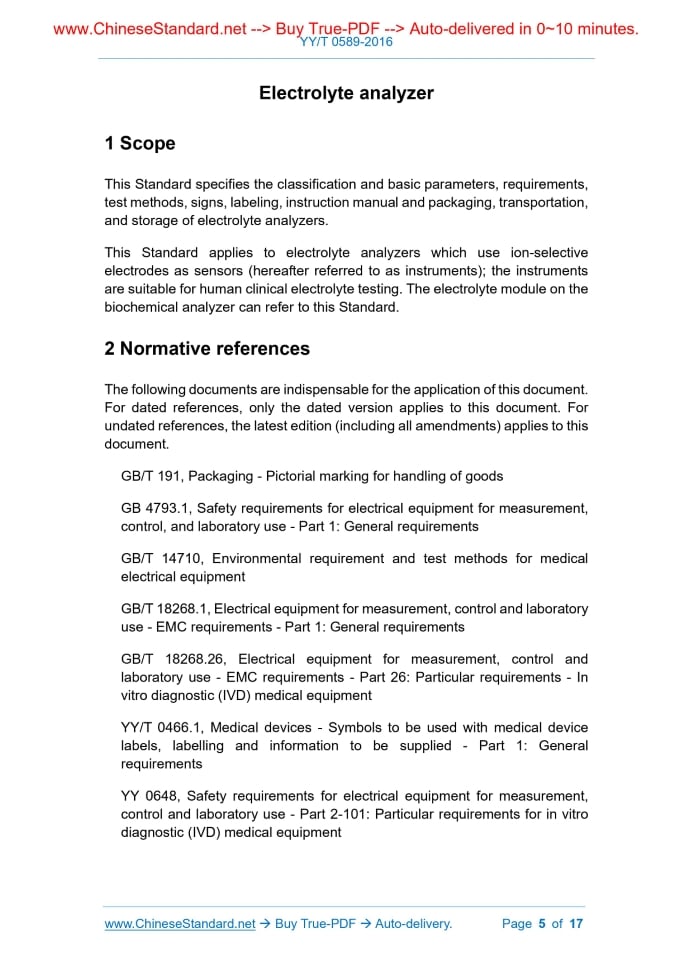 www.ChineseStandard.net --> Buy True-PDF --> Auto-delivered in 0~10 minutes.
YY/T 0589-2016

Electrolyte analyzer

1 Scope

This Standard specifies the classification and basic parameters, requirements, test methods, signs, labeling, instruction manual and packaging, transportation, and storage of electrolyte analyzers.

This Standard applies to electrolyte analyzers which use ion-selective electrodes as sensors (hereafter referred to as instruments); the instruments are suitable for human clinical electrolyte testing. The electrolyte module on the biochemical analyzer can refer to this Standard.

2 Normative references

The following documents are indispensable for the application of this document. For dated references, only the dated version applies to this document. For undated references, the latest edition (including all amendments) applies to this document.

GB/T 191, Packaging - Pictorial marking for handling of goods

GB 4793.1, Safety requirements for electrical equipment for measurement, control, and laboratory use - Part 1: General requirements

GB/T 14710, Environmental requirement and test methods for medical electrical equipment

GB/T 18268.1, Electrical equipment for measurement, control and laboratory use - EMC requirements - Part 1: General requirements

GB/T 18268.26, Electrical equipment for measurement, control and laboratory use - EMC requirements - Part 26: Particular requirements - In vitro diagnostic (IVD) medical equipment

YY/T 0466.1, Medical devices - Symbols to be used with medical device labels, labelling and information to be supplied - Part 1: General requirements

YY 0648, Safety requirements for electrical equipment for measurement, control and laboratory use - Part 2-101: Particular requirements for in vitro diagnostic (IVD) medical equipment

www.ChineseStandard.net → Buy True-PDF → Auto-delivery. Page 5 of 17